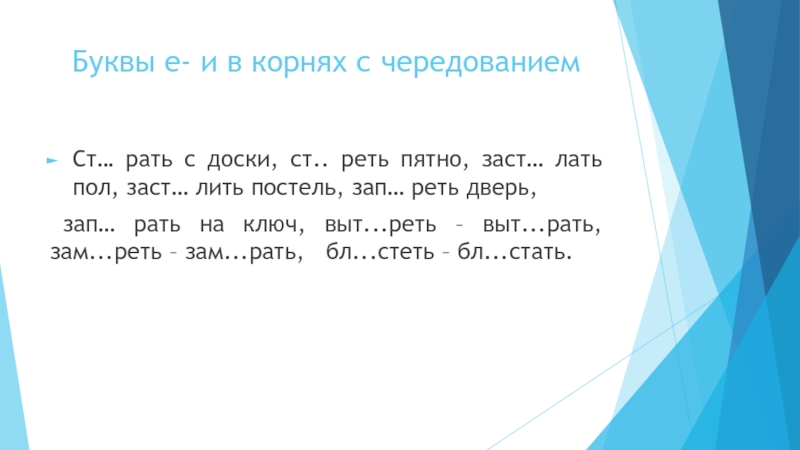 Буквы е- и в корнях с чередованием

► Ст… рать с доски, ст.. реть пятно, заст… лать пол, заст… лить постель, зап… реть дверь,

зап… рать на ключ, выт...реть – выт...рать, зам...реть – зам...рать, бл...стеть – бл...стать.